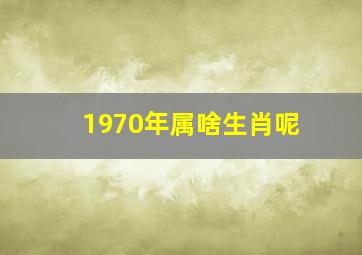 1970年属啥生肖呢